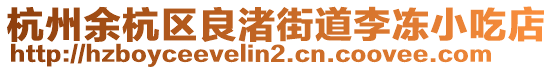 杭州余杭区良渚街道李冻小吃店
http://hzboyceevelin2.cn.coovee.com